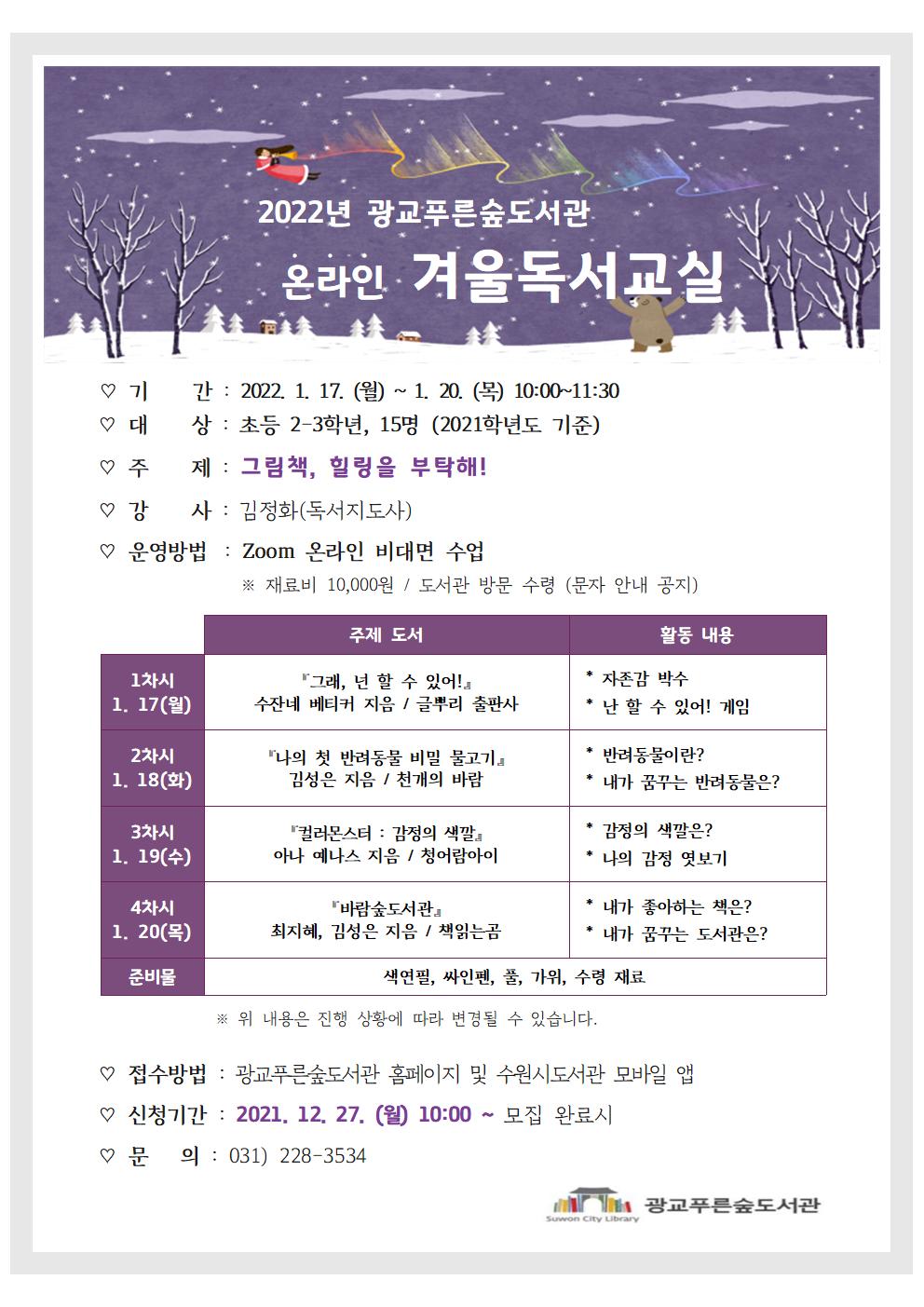 2022년 광교푸른숲도서관
온라인 겨울독서교실

♡ 기 간 : 2022. 1. 17. (월) ~ 1. 20. (목) 10:00~11:30
♡ 대 상 : 초등 2-3학년, 15명 (2021학년도 기준)
♡ 주 제 : 그림책, 힐링을 부탁해!
♡ 강 사 : 김정화(독서지도사)
♡ 운영방법 : Zoom 온라인 비대면 수업
※ 재료비 10,000원 / 도서관 방문 수령 (문자 안내 공지)

| | 주제 도서 | 활동 내용 |
|---|---|---|
| 1차시 1. 17(월) | 『그래, 넌 할 수 있어!』 수잔네 베티커 지음 / 글뿌리 출판사 | * 자존감 박수 * 난 할 수 있어! 게임 |
| 2차시 1. 18(화) | 『나의 첫 반려동물 비밀 물고기』 김성은 지음 / 천개의 바람 | * 반려동물이란? * 내가 꿈꾸는 반려동물은? |
| 3차시 1. 19(수) | 『컬러몬스터 : 감정의 색깔』 아나 예나스 지음 / 청어람아이 | * 감정의 색깔은? * 나의 감정 엿보기 |
| 4차시 1. 20(목) | 『바람숲도서관』 최지혜, 김성은 지음 / 책읽는곰 | * 내가 좋아하는 책은? * 내가 꿈꾸는 도서관은? |
| 준비물 | 색연필, 싸인펜, 풀, 가위, 수령 재료 | |

※ 위 내용은 진행 상황에 따라 변경될 수 있습니다.

♡ 접수방법 : 광교푸른숲도서관 홈페이지 및 수원시도서관 모바일 앱
♡ 신청기간 : 2021. 12. 27. (월) 10:00 ~ 모집 완료시
♡ 문 의 : 031) 228-3534

Suwon City Library 광교푸른숲도서관